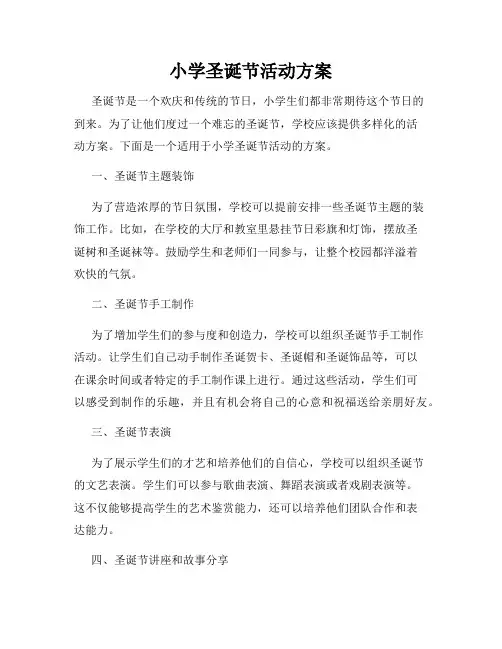 小学圣诞节活动方案

圣诞节是一个欢庆和传统的节日，小学生们都非常期待这个节日的到来。为了让他们度过一个难忘的圣诞节，学校应该提供多样化的活动方案。下面是一个适用于小学圣诞节活动的方案。

一、圣诞节主题装饰

为了营造浓厚的节日氛围，学校可以提前安排一些圣诞节主题的装饰工作。比如，在学校的大厅和教室里悬挂节日彩旗和灯饰，摆放圣诞树和圣诞袜等。鼓励学生和老师们一同参与，让整个校园都洋溢着欢快的气氛。

二、圣诞节手工制作

为了增加学生们的参与度和创造力，学校可以组织圣诞节手工制作活动。让学生们自己动手制作圣诞贺卡、圣诞帽和圣诞饰品等，可以在课余时间或者特定的手工制作课上进行。通过这些活动，学生们可以感受到制作的乐趣，并且有机会将自己的心意和祝福送给亲朋好友。

三、圣诞节表演

为了展示学生们的才艺和培养他们的自信心，学校可以组织圣诞节的文艺表演。学生们可以参与歌曲表演、舞蹈表演或者戏剧表演等。这不仅能够提高学生的艺术鉴赏能力，还可以培养他们团队合作和表达能力。

四、圣诞节讲座和故事分享